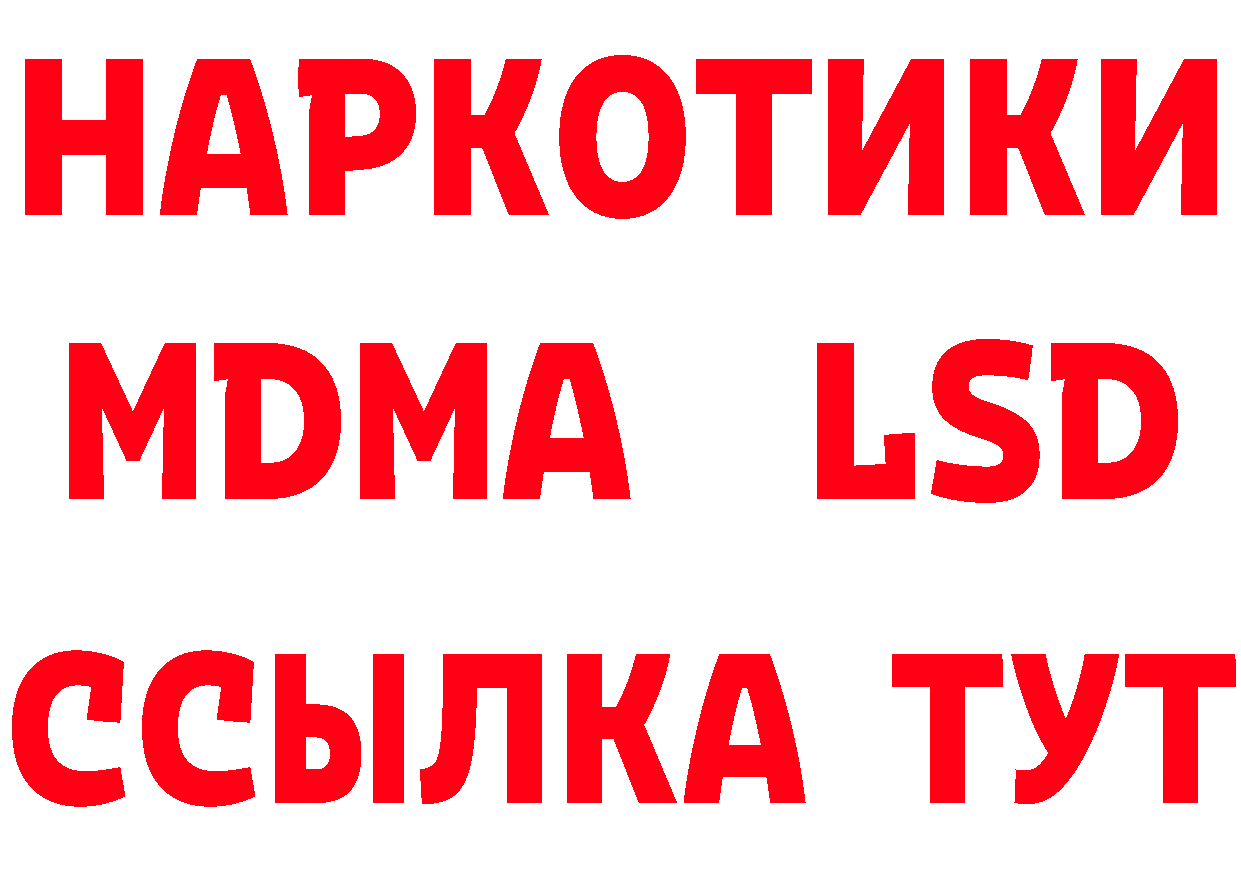 НАРКОТИКИ
MDMA LSD
ССЫЛКА ТУТ